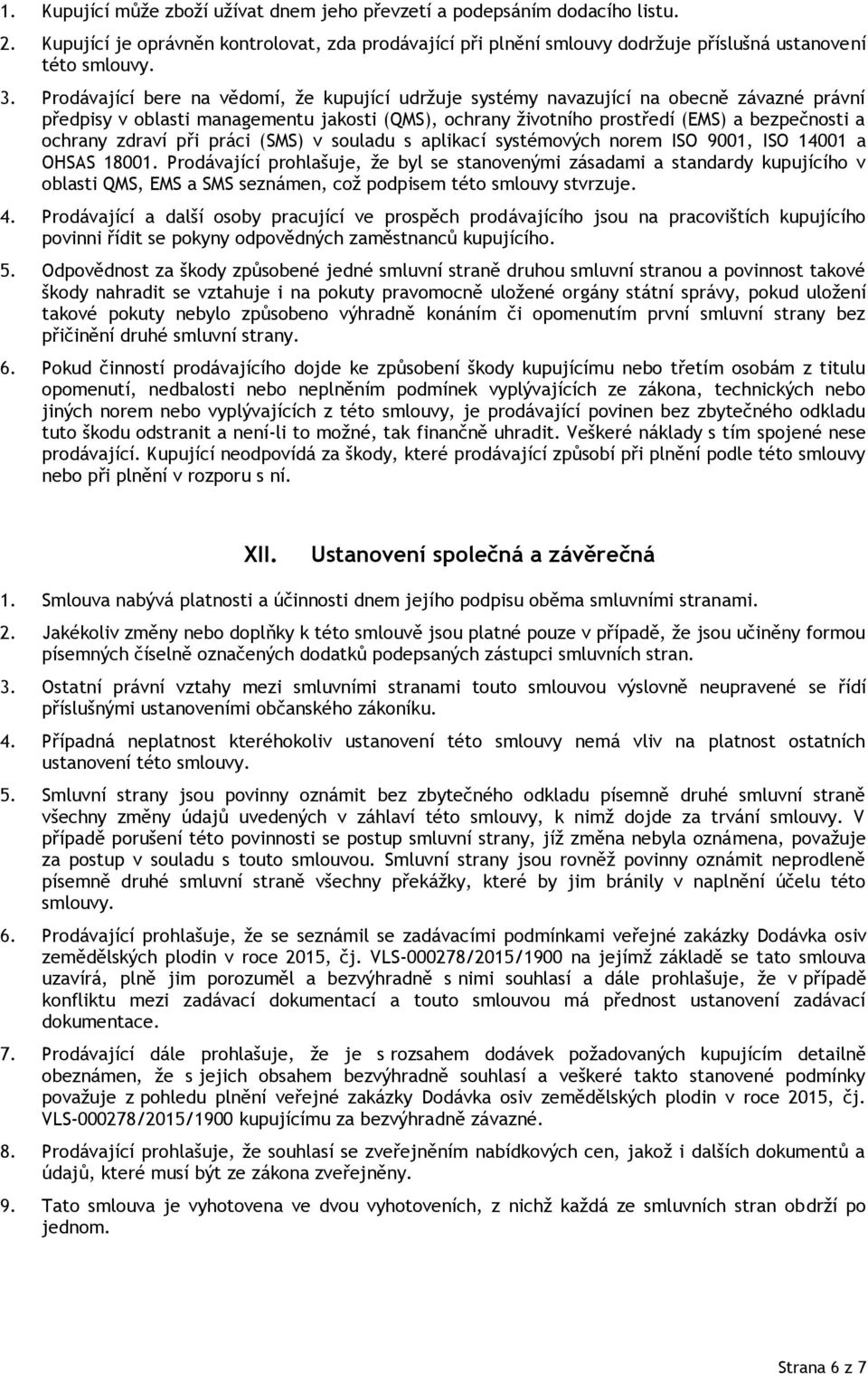 1. Kupující může zboží užívat dnem jeho převzetí a podepsáním dodacího listu.

2. Kupující je oprávněn kontrolovat, zda prodávající při plnění smlouvy dodržuje příslušná ustanovení této smlouvy.

3. Prodávající bere na vědomí, že kupující udržuje systémy navazující na obecně závazné právní předpisy v oblasti managementu jakosti (QMS), ochrany životního prostředí (EMS) a bezpečnosti a ochrany zdraví při práci (SMS) v souladu s aplikací systémových norem ISO 9001, ISO 14001 a OHSAS 18001. Prodávající prohlašuje, že byl se stanovenými zásadami a standardy kupujícího v oblasti QMS, EMS a SMS seznámen, což podpisem této smlouvy stvrzuje.

4. Prodávající a další osoby pracující ve prospěch prodávajícího jsou na pracovištích kupujícího povinni řídit se pokyny odpovědných zaměstnanců kupujícího.

5. Odpovědnost za škody způsobené jedné smluvní straně druhou smluvní stranou a povinnost takové škody nahradit se vztahuje i na pokuty pravomocně uložené orgány státní správy, pokud uložení takové pokuty nebylo způsobeno výhradně konáním či opomenutím první smluvní strany bez přičinění druhé smluvní strany.

6. Pokud činností prodávajícího dojde ke způsobení škody kupujícímu nebo třetím osobám z titulu opomenutí, nedbalosti nebo neplněním podmínek vyplývajících ze zákona, technických nebo jiných norem nebo vyplývajících z této smlouvy, je prodávající povinen bez zbytečného odkladu tuto škodu odstranit a není-li to možné, tak finančně uhradit. Veškeré náklady s tím spojené nese prodávající. Kupující neodpovídá za škody, které prodávající způsobí při plnění podle této smlouvy nebo při plnění v rozporu s ní.

XII. Ustanovení společná a závěrečná

1. Smlouva nabývá platnosti a účinnosti dnem jejího podpisu oběma smluvními stranami.

2. Jakékoliv změny nebo doplňky k této smlouvě jsou platné pouze v případě, že jsou učiněny formou písemných číselně označených dodatků podepsaných zástupci smluvních stran.

3. Ostatní právní vztahy mezi smluvními stranami touto smlouvou výslovně neupravené se řídí příslušnými ustanoveními občanského zákoníku.

4. Případná neplatnost kteréhokoliv ustanovení této smlouvy nemá vliv na platnost ostatních ustanovení této smlouvy.

5. Smluvní strany jsou povinny oznámit bez zbytečného odkladu písemně druhé smluvní straně všechny změny údajů uvedených v záhlaví této smlouvy, k nimž dojde za trvání smlouvy. V případě porušení této povinnosti se postup smluvní strany, jíž změna nebyla oznámena, považuje za postup v souladu s touto smlouvou. Smluvní strany jsou rovněž povinny oznámit neprodleně písemně druhé smluvní straně všechny překážky, které by jim bránily v naplnění účelu této smlouvy.

6. Prodávající prohlašuje, že se seznámil se zadávacími podmínkami veřejné zakázky Dodávka osiv zemědělských plodin v roce 2015, čj. VLS-000278/2015/1900 na jejímž základě se tato smlouva uzavírá, plně jim porozuměl a bezvýhradně s nimi souhlasí a dále prohlašuje, že v případě konfliktu mezi zadávací dokumentací a touto smlouvou má přednost ustanovení zadávací dokumentace.

7. Prodávající dále prohlašuje, že je s rozsahem dodávek požadovaných kupujícím detailně obeznámen, že s jejich obsahem bezvýhradně souhlasí a veškeré takto stanovené podmínky považuje z pohledu plnění veřejné zakázky Dodávka osiv zemědělských plodin v roce 2015, čj. VLS-000278/2015/1900 kupujícímu za bezvýhradně závazné.

8. Prodávající prohlašuje, že souhlasí se zveřejněním nabídkových cen, jakož i dalších dokumentů a údajů, které musí být ze zákona zveřejněny.

9. Tato smlouva je vyhotovena ve dvou vyhotoveních, z nichž každá ze smluvních stran obdrží po jednom.

Strana 6 z 7